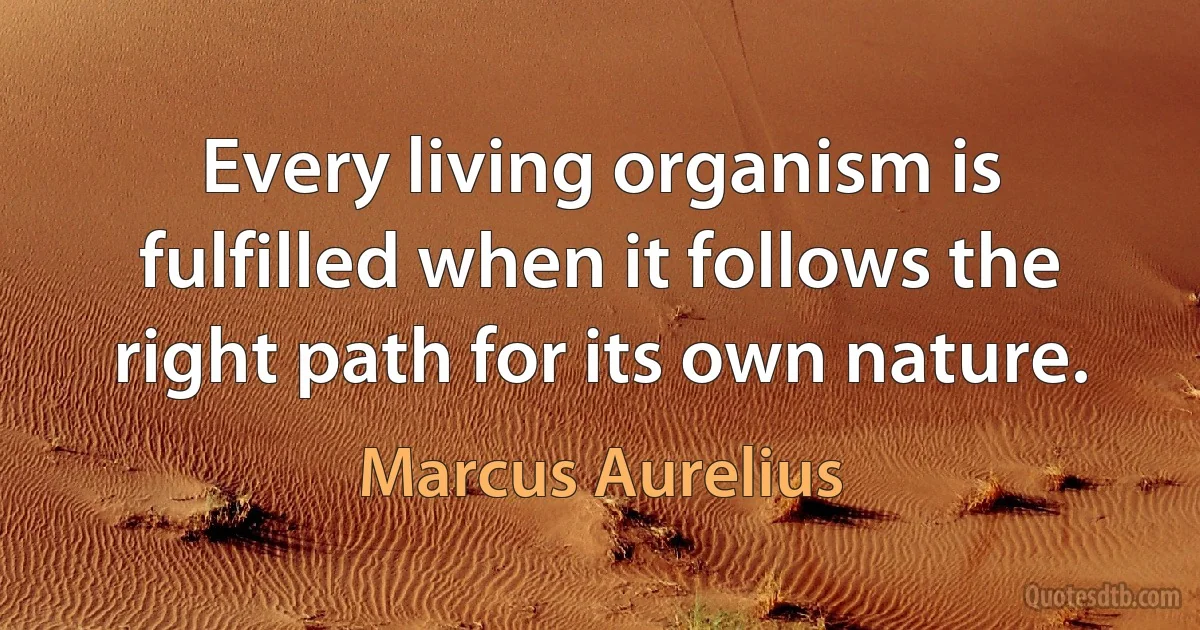 Every living organism is fulfilled when it follows the right path for its own nature.

Marcus Aurelius

Quotesdtb.com